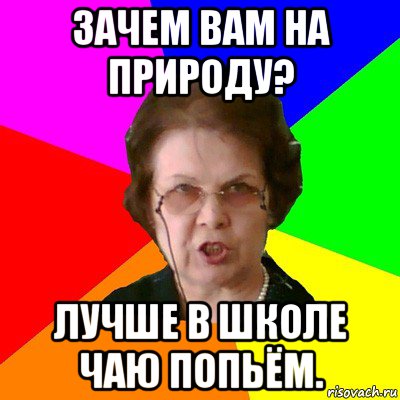 ЗАЧЕМ ВАМ НА ПРИРОДУ?

ЛУЧШЕ В ШКОЛЕ ЧАЮ ПОПЬЁМ.

risovach.ru